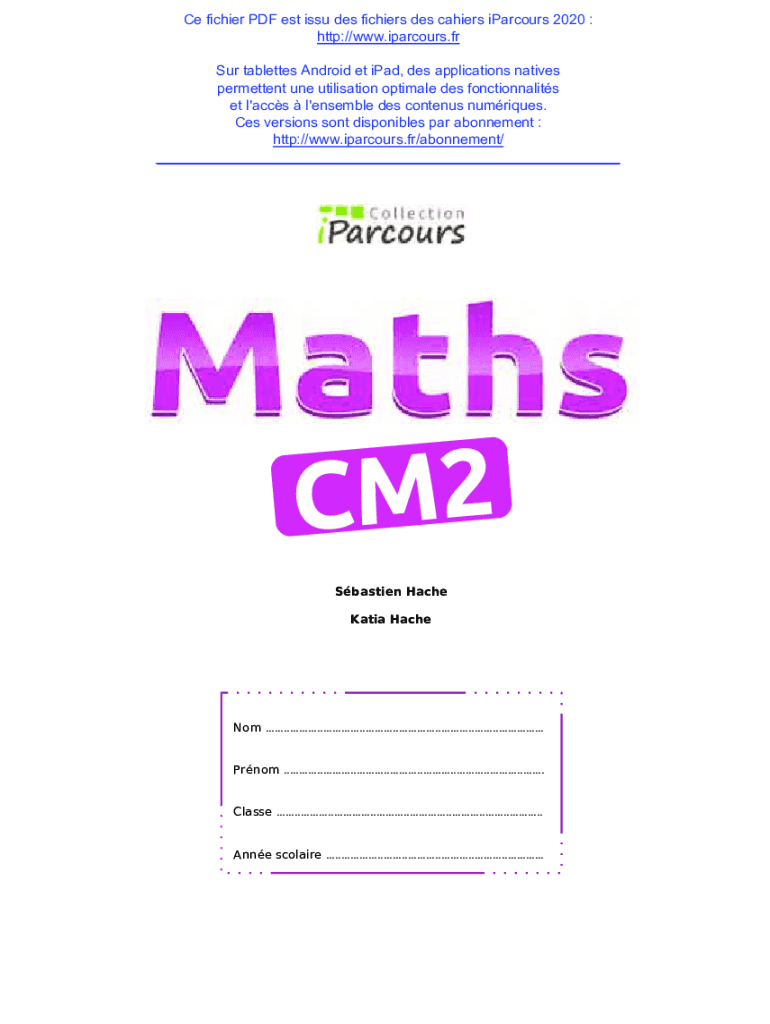 Ce fichier PDF est issu des fichiers des cahiers iParcours 2020 :
http://www.iparcours.fr

Sur tablettes Android et iPad, des applications natives permettent une utilisation optimale des fonctionnalités et l'accès à l'ensemble des contenus numériques. Ces versions sont disponibles par abonnement :
http://www.iparcours.fr/abonnement/

Collection
iParcours

Maths

CM2

Sébastien Hache

Katia Hache

Nom ____

Prénom ____

Classe ____

Année scolaire ____